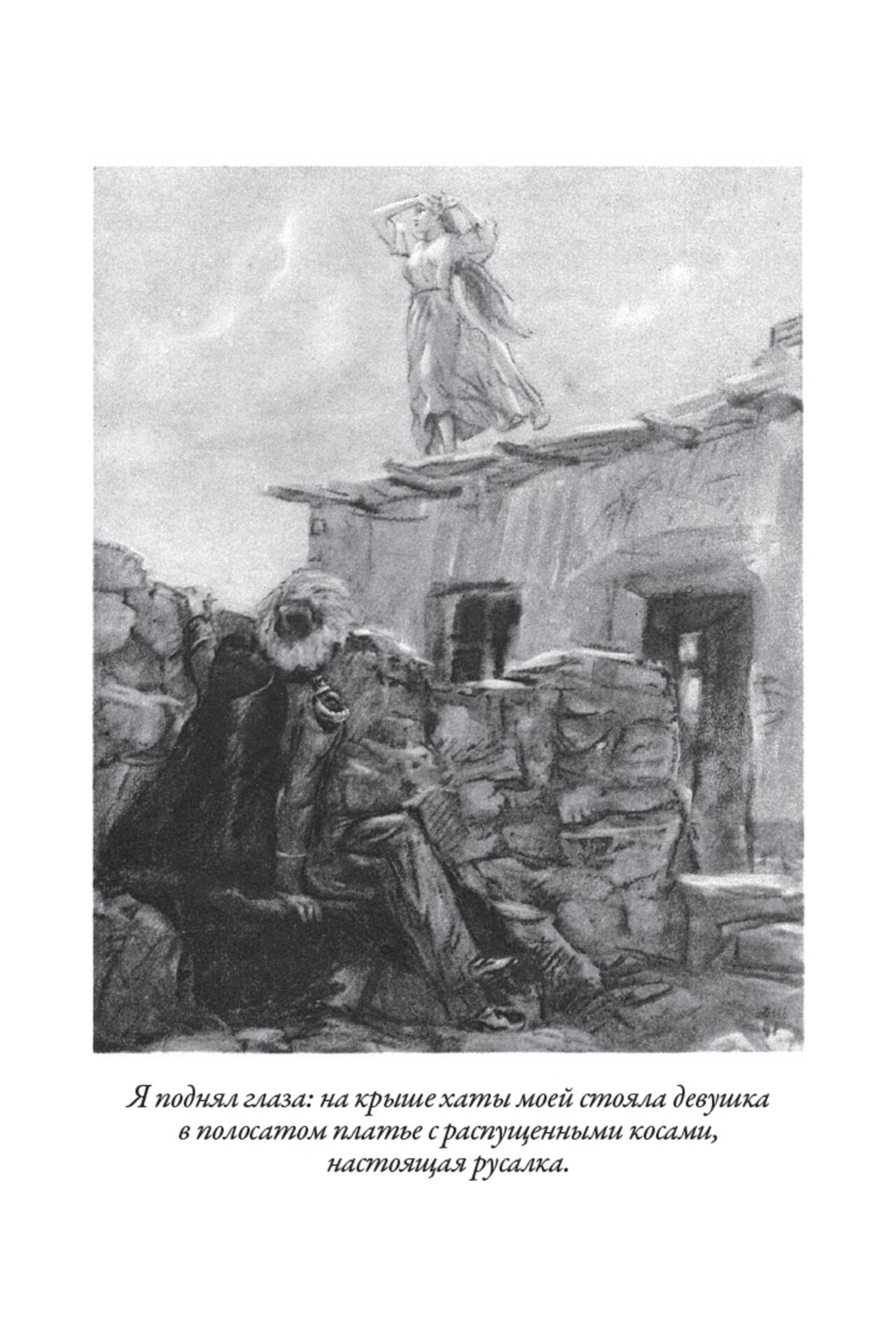 Я поднял глаза: на крыше хаты моей стояла девушка в полосатом платье с распущенными косами, настоящая русалка.